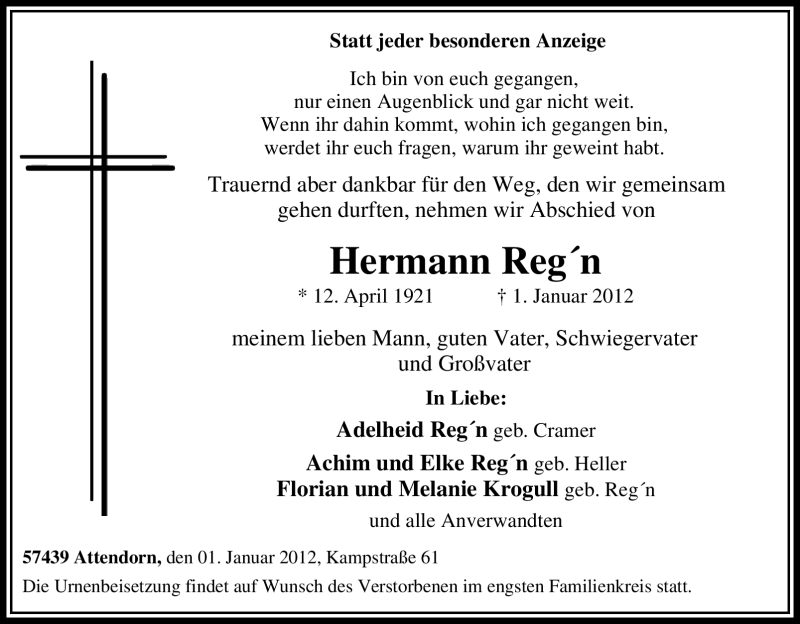 Statt jeder besonderen Anzeige

Ich bin von euch gegangen,
nur einen Augenblick und gar nicht weit.
Wenn ihr dahin kommt, wohin ich gegangen bin,
werdet ihr euch fragen, warum ihr geweint habt.

Trauernd aber dankbar für den Weg, den wir gemeinsam gehen durften, nehmen wir Abschied von

Hermann Reg´n

* 12. April 1921 † 1. Januar 2012

meinem lieben Mann, guten Vater, Schwiegervater und Großvater

In Liebe:

Adelheid Reg´n geb. Cramer

Achim und Elke Reg´n geb. Heller

Florian und Melanie Krogull geb. Reg´n

und alle Anverwandten

57439 Attendorn, den 01. Januar 2012, Kampstraße 61

Die Urnenbeisetzung findet auf Wunsch des Verstorbenen im engsten Familienkreis statt.